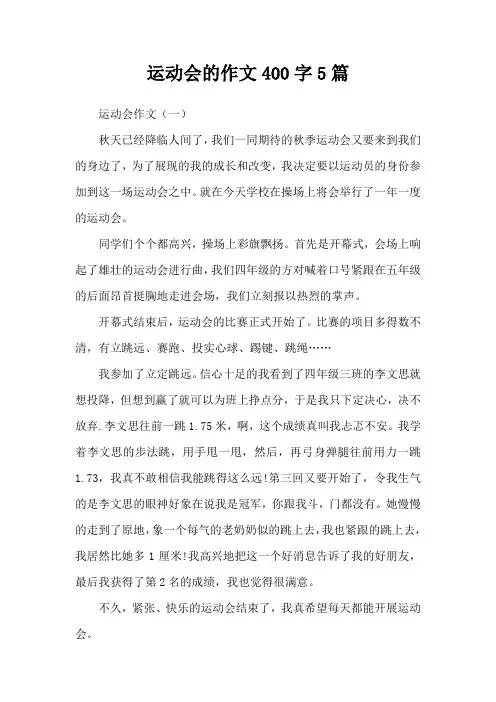 运动会的作文 400 字 5 篇

运动会作文（一）

秋天已经降临人间了，我们一同期待的秋季运动会又要来到我们的身边了，为了展现的我的成长和改变，我决定要以运动员的身份参加到这一场运动会之中。就在今天学校在操场上将会举行了一年一度的运动会。

同学们个个都高兴，操场上彩旗飘扬。首先是开幕式，会场上响起了雄壮的运动会进行曲，我们四年级的方对喊着口号紧跟在五年级的后面昂首挺胸地走进会场，我们立刻报以热烈的掌声。

开幕式结束后，运动会的比赛正式开始了。比赛的项目多得数不清，有立跳远、赛跑、投实心球、踢键、跳绳……

我参加了立定跳远。信心十足的我看到了四年级三班的李文思就想投降，但想到赢了就可以为班上挣点分，于是我只下定决心，决不放弃.李文思往前一跳 1.75 米，啊，这个成绩真叫我忐忑不安。我学着李文思的步法跳，用手甩一甩，然后，再弓身弹腿往前用力一跳 1.73，我真不敢相信我能跳得这么远!第三回又要开始了，令我生气的是李文思的眼神好象在说我是冠军，你跟我斗，门都没有。她慢慢的走到了原地，象一个每气的老奶奶似的跳上去，我也紧跟的跳上去，我居然比她多 1 厘米!我高兴地把这一个好消息告诉了我的好朋友，最后我获得了第 2 名的成绩，我也觉得很满意。

不久，紧张、快乐的运动会结束了，我真希望每天都能开展运动会。